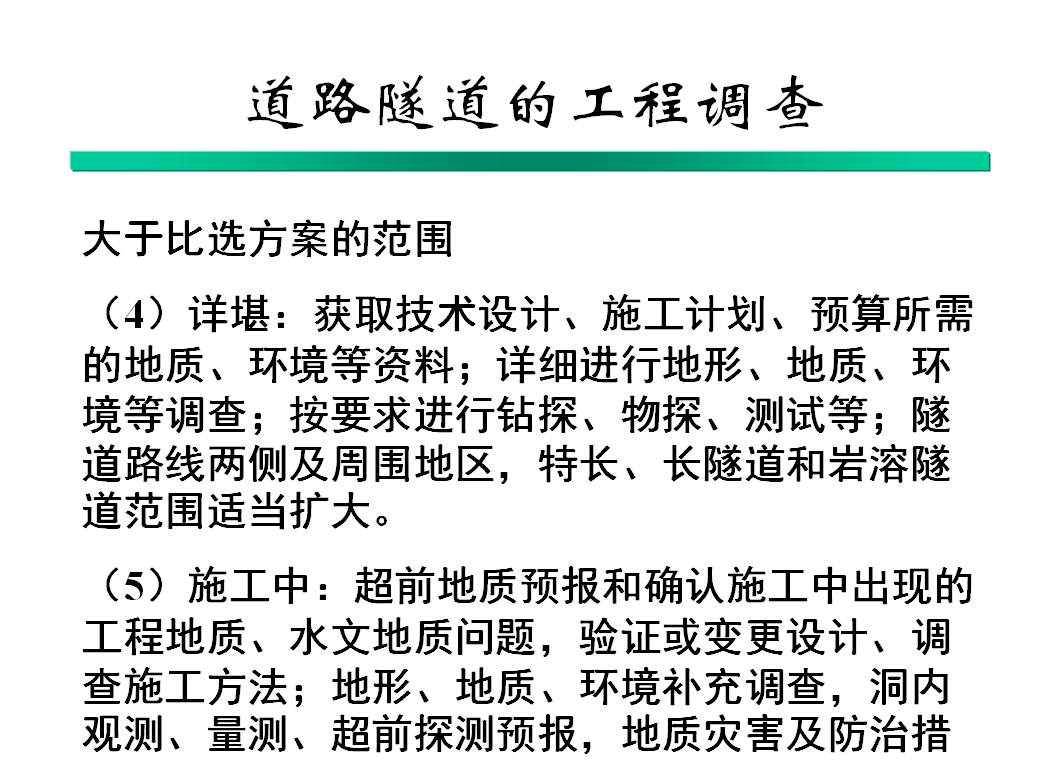 道路隧道的工程调查

大于比选方案的范围

（4）详堪：获取技术设计、施工计划、预算所需的地质、环境等资料；详细进行地形、地质、环境等调查；按要求进行钻探、物探、测试等；隧道路线两侧及周围地区，特长、长隧道和岩溶隧道范围适当扩大。

（5）施工中：超前地质预报和确认施工中出现的工程地质、水文地质问题，验证或变更设计、调查施工方法；地形、地质、环境补充调查，洞内观测、量测、超前探测预报，地质灾害及防治措